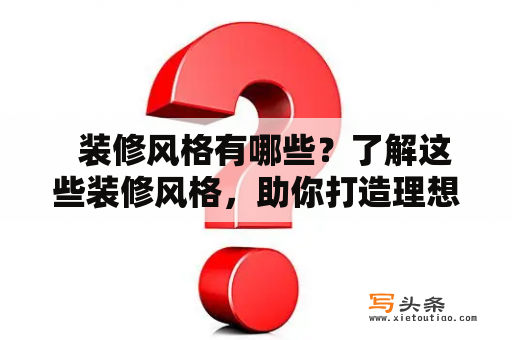 装修风格有哪些？了解这些装修风格，助你打造理想

写头条
www.xietoutiao.com